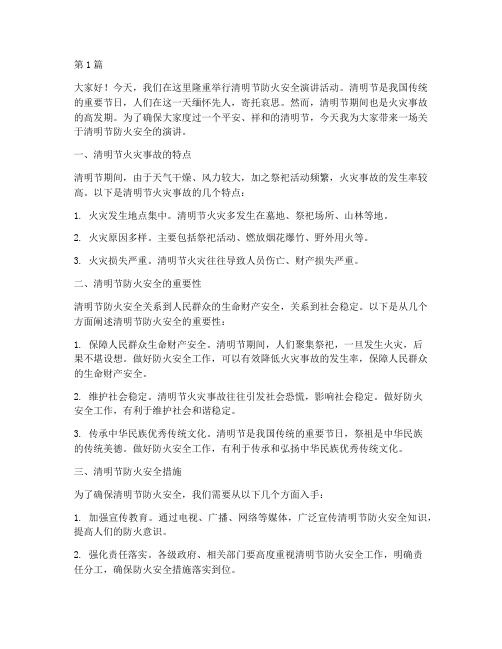 第1篇

大家好！今天，我们在这里隆重举行清明节防火安全演讲活动。清明节是我国传统的重要节日，人们在这一天缅怀先人，寄托哀思。然而，清明节期间也是火灾事故的高发期。为了确保大家度过一个平安、祥和的清明节，今天我为大家带来一场关于清明节防火安全的演讲。

一、清明节火灾事故的特点

清明节期间，由于天气干燥、风力较大，加之祭祀活动频繁，火灾事故的发生率较高。以下是清明节火灾事故的几个特点：

1. 火灾发生地点集中。清明节火灾多发生在墓地、祭祀场所、山林等地。

2. 火灾原因多样。主要包括祭祀活动、燃放烟花爆竹、野外用火等。

3. 火灾损失严重。清明节火灾往往导致人员伤亡、财产损失严重。

二、清明节防火安全的重要性

清明节防火安全关系到人民群众的生命财产安全，关系到社会稳定。以下是从几个方面阐述清明节防火安全的重要性：

1. 保障人民群众生命财产安全。清明节期间，人们聚集祭祀，一旦发生火灾，后果不堪设想。做好防火安全工作，可以有效降低火灾事故的发生率，保障人民群众的生命财产安全。

2. 维护社会稳定。清明节火灾事故往往引发社会恐慌，影响社会稳定。做好防火安全工作，有利于维护社会和谐稳定。

3. 传承中华民族优秀传统文化。清明节是我国传统的重要节日，祭祖是中华民族的传统美德。做好防火安全工作，有利于传承和弘扬中华民族优秀传统文化。

三、清明节防火安全措施

为了确保清明节防火安全，我们需要从以下几个方面入手：

1. 加强宣传教育。通过电视、广播、网络等媒体，广泛宣传清明节防火安全知识，提高人们的防火意识。

2. 强化责任落实。各级政府、相关部门要高度重视清明节防火安全工作，明确责任分工，确保防火安全措施落实到位。